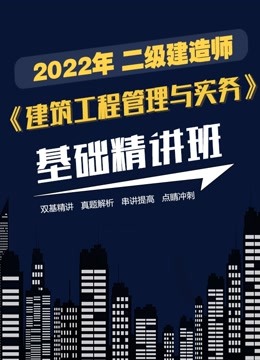 2022年 二级建造师
《建筑工程管理与实务》
基础精讲班
双基精讲 真题解析 串讲提高 点睛冲刺